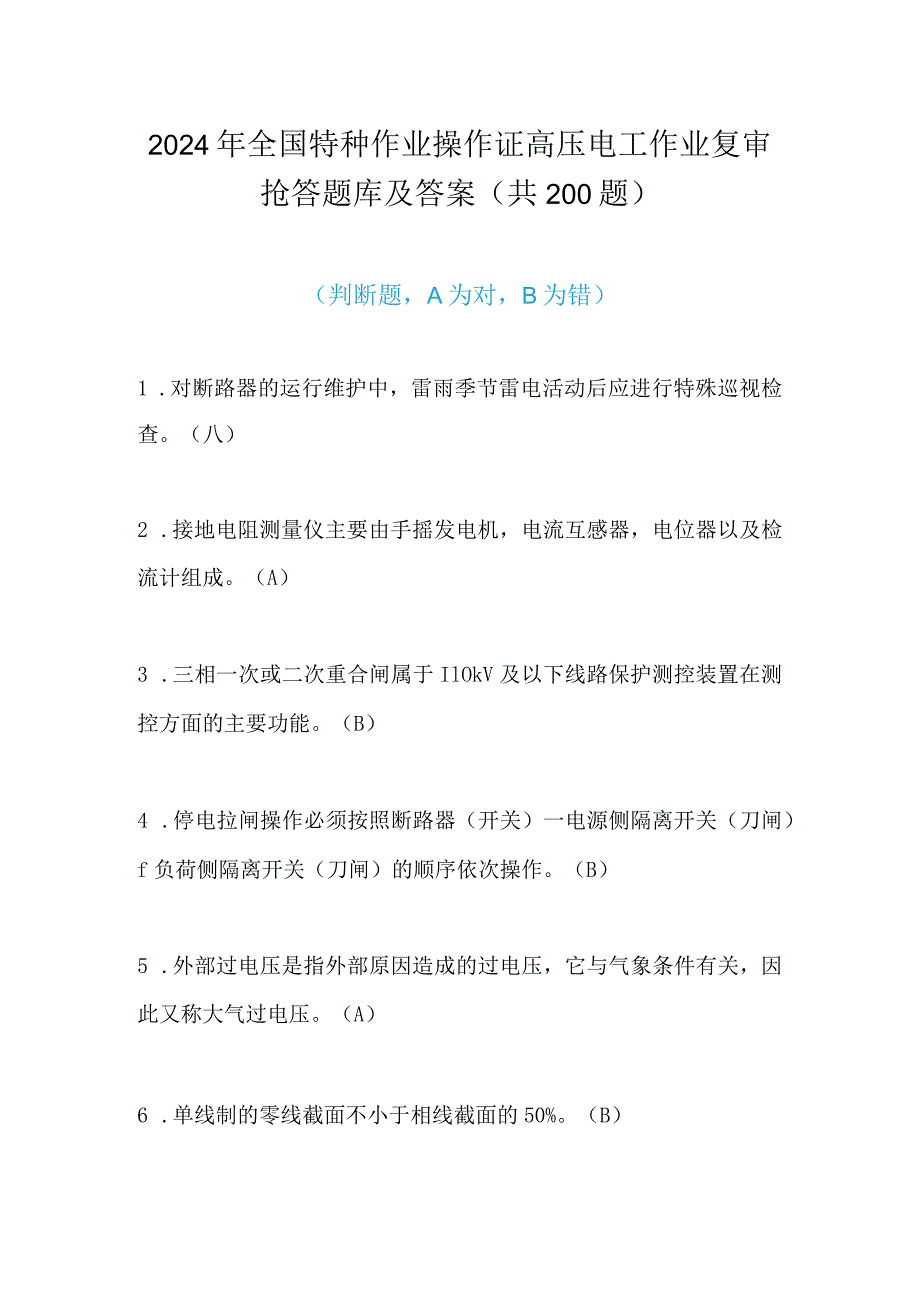 2024年全国特种作业操作证高压电工作业复审抢答题库及答案（共200题）

（判断题，A为对，B为错）

1．对断路器的运行维护中，雷雨季节雷电活动后应进行特殊巡视检查。（八）

2．接地电阻测量仪主要由手摇发电机，电流互感器，电位器以及检流计组成。（A）

3．三相一次或二次重合闸属于I10kV及以下线路保护测控装置在测控方面的主要功能。（B）

4．停电拉闸操作必须按照断路器（开关）一电源侧隔离开关（刀闸）f负荷侧隔离开关（刀闸）的顺序依次操作。（B）

5．外部过电压是指外部原因造成的过电压，它与气象条件有关，因此又称大气过电压。（A）

6．单线制的零线截面不小于相线截面的50%。（B）